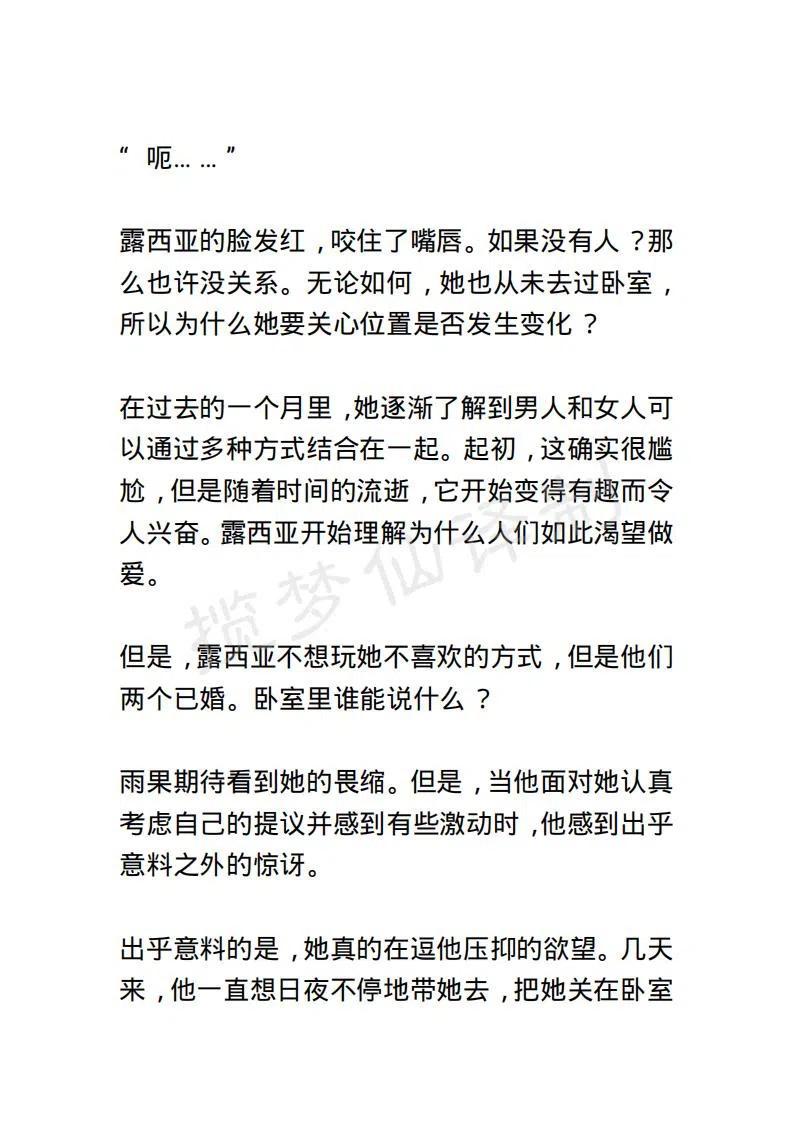 “ 呃… … ”

露西亚的脸发红，咬住了嘴唇。如果没有人？那么也许没关系。无论如何，她也从未去过卧室，所以为什么她要关心位置是否发生变化？

在过去的一个月里，她逐渐了解到男人和女人可以通过多种方式结合在一起。起初，这确实很尴尬，但是随着时间的流逝，它开始变得有趣而令人兴奋。露西亚开始理解为什么人们如此渴望做爱。

但是，露西亚不想玩她不喜欢的方式，但是他们两个已婚。卧室里谁能说什么？

雨果期待看到她的畏缩。但是，当他面对她认真考虑自己的提议并感到有些激动时，他感到出乎意料之外的惊讶。

出乎意料的是，她真的在逗他压抑的欲望。几天来，他一直想日夜不停地带她去，把她关在卧室

揽梦仙译制